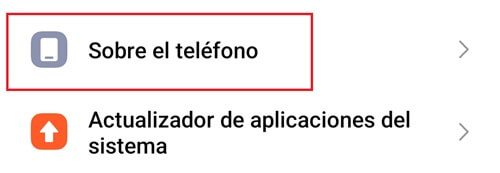 Sobre el teléfono

Actualizador de aplicaciones del sistema